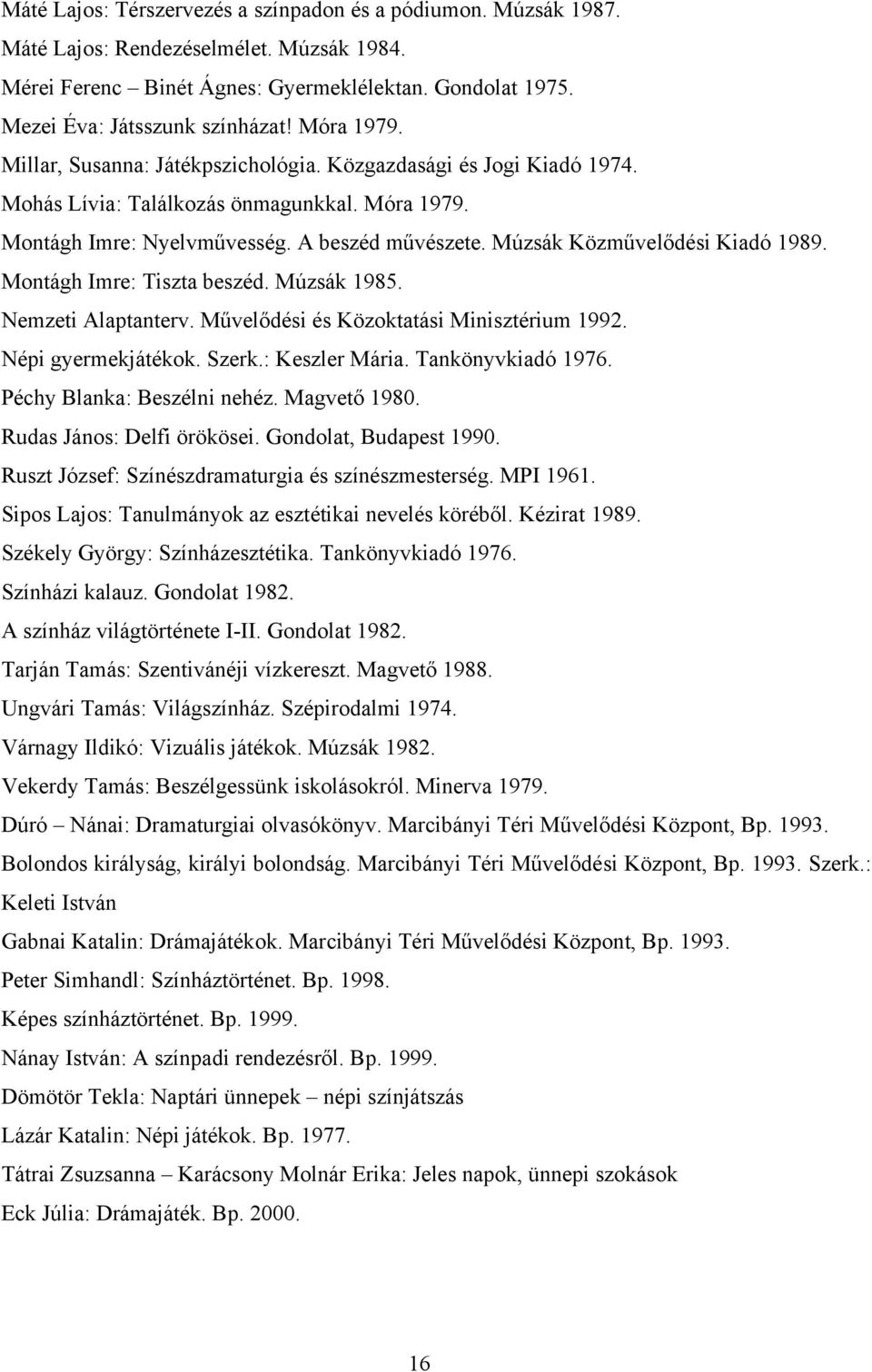 Máté Lajos: Térszervezés a színpadon és a pódiumon. Múzsák 1987.
Máté Lajos: Rendezéselmélet. Múzsák 1984.
Mérei Ferenc – Binét Ágnes: Gyermeklélektan. Gondolat 1975.
Mezei Éva: Játsszunk színházat! Móra 1979.
Millar, Susanna: Játékpszichológia. Közgazdasági és Jogi Kiadó 1974.
Mohás Lívia: Találkozás önmagunkkal. Móra 1979.
Montágh Imre: Nyelvművesség. A beszéd művészete. Múzsák Közművelődési Kiadó 1989.
Montágh Imre: Tiszta beszéd. Múzsák 1985.
Nemzeti Alaptanterv. Művelődési és Közoktatási Minisztérium 1992.
Népi gyermekjátékok. Szerk.: Keszler Mária. Tankönyvkiadó 1976.
Péchy Blanka: Beszélni nehéz. Magvető 1980.
Rudas János: Delfi örökösei. Gondolat, Budapest 1990.
Ruszt József: Színészdramaturgia és színészmesterség. MPI 1961.
Sipos Lajos: Tanulmányok az esztétikai nevelés köréből. Kézirat 1989.
Székely György: Színházesztétika. Tankönyvkiadó 1976.
Színházi kalauz. Gondolat 1982.
A színház világtörténete I-II. Gondolat 1982.
Tarján Tamás: Szentivánéji vízkereszt. Magvető 1988.
Ungvári Tamás: Világszínház. Szépirodalmi 1974.
Várnagy Ildikó: Vizuális játékok. Múzsák 1982.
Vekerdy Tamás: Beszélgessünk iskolásokról. Minerva 1979.
Dúró – Nánai: Dramaturgiai olvasókönyv. Marcibányi Téri Művelődési Központ, Bp. 1993.
Bolondos királyság, királyi bolondság. Marcibányi Téri Művelődési Központ, Bp. 1993. Szerk.: Keleti István
Gabnai Katalin: Drámajátékok. Marcibányi Téri Művelődési Központ, Bp. 1993.
Peter Simhandl: Színháztörténet. Bp. 1998.
Képes színháztörténet. Bp. 1999.
Nánay István: A színpadi rendezésről. Bp. 1999.
Dömötör Tekla: Naptári ünnepek – népi színjátszás
Lázár Katalin: Népi játékok. Bp. 1977.
Tátrai Zsuzsanna – Karácsony Molnár Erika: Jeles napok, ünnepi szokások
Eck Júlia: Drámajáték. Bp. 2000.

16